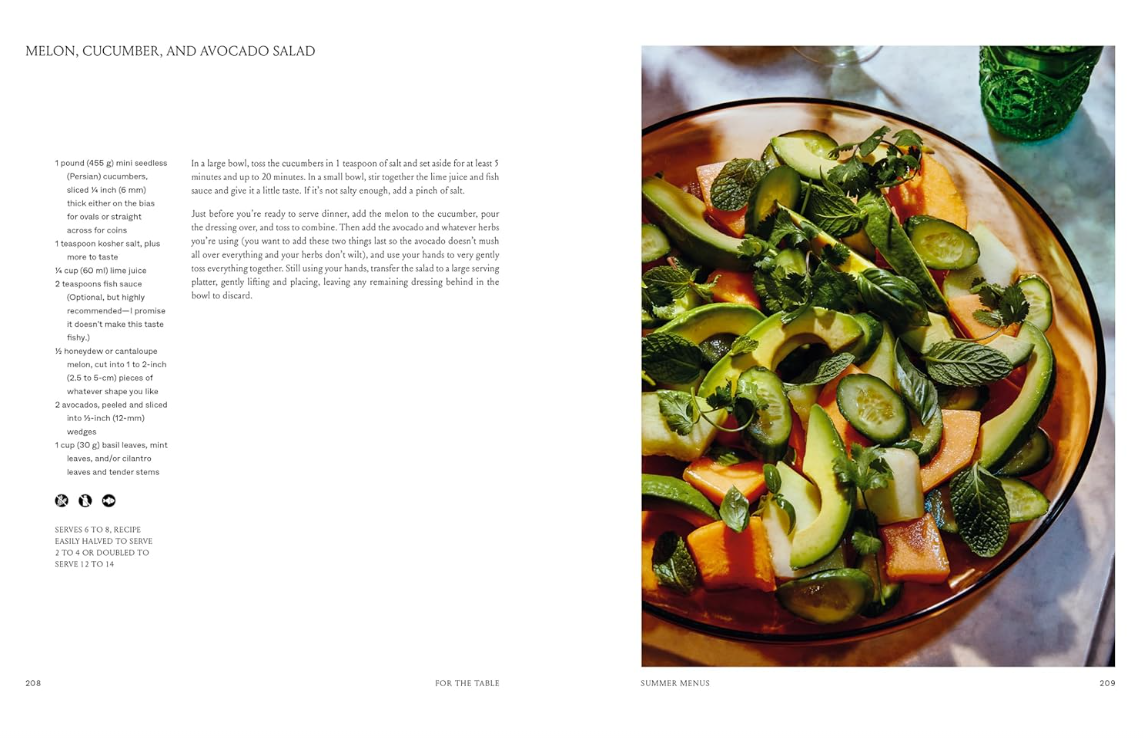 MELON, CUCUMBER, AND AVOCADO SALAD

1 pound (455 g) mini seedless (Persian) cucumbers, sliced ¼ inch (6 mm) thick either on the bias for ovals or straight across for coins
1 teaspoon kosher salt, plus more to taste
¼ cup (60 ml) lime juice
2 teaspoons fish sauce (Optional, but highly recommended—I promise it doesn't make this taste fishy.)
½ honeydew or cantaloupe melon, cut into 1 to 2-inch (2.5 to 5-cm) pieces of whatever shape you like
2 avocados, peeled and sliced into ½-inch (12-mm) wedges
1 cup (30 g) basil leaves, mint leaves, and/or cilantro leaves and tender stems

SERVES 6 TO 8, RECIPE EASILY HALVED TO SERVE 2 TO 4 OR DOUBLED TO SERVE 12 TO 14

In a large bowl, toss the cucumbers in 1 teaspoon of salt and set aside for at least 5 minutes and up to 20 minutes. In a small bowl, stir together the lime juice and fish sauce and give it a little taste. If it's not salty enough, add a pinch of salt.

Just before you're ready to serve dinner, add the melon to the cucumber, pour the dressing over, and toss to combine. Then add the avocado and whatever herbs you're using (you want to add these two things last so the avocado doesn't mush all over everything and your herbs don't wilt), and use your hands to very gently toss everything together. Still using your hands, transfer the salad to a large serving platter, gently lifting and placing, leaving any remaining dressing behind in the bowl to discard.

208 FOR THE TABLE

SUMMER MENUS 209